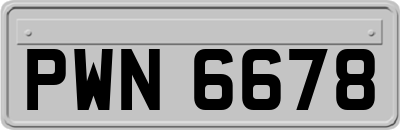 PWN 6678